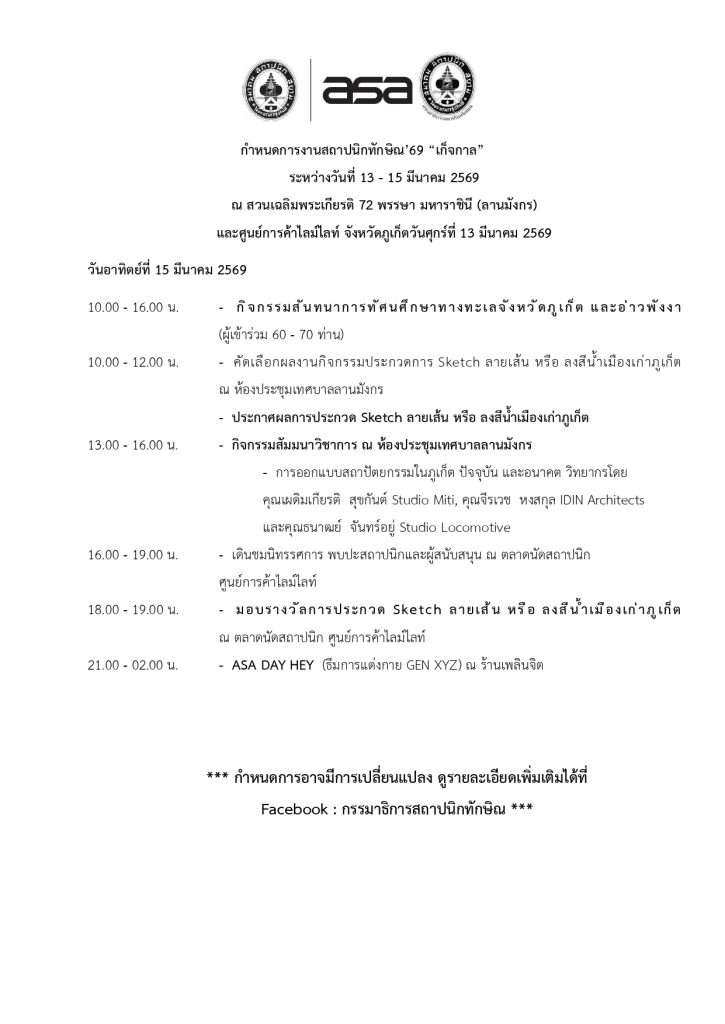 asa

กำหนดการงานสถาปนิกทักษิณ'69 "เก็จกาล"
ระหว่างวันที่ 13 - 15 มีนาคม 2569
ณ สวนเฉลิมพระเกียรติ 72 พรรษา มหาราชินี (ลานมังกร)
และศูนย์การค้าไลม์ไลท์ จังหวัดภูเก็ตวันศุกร์ที่ 13 มีนาคม 2569

วันอาทิตย์ที่ 15 มีนาคม 2569

10.00 - 16.00 น. - กิจกรรมสันทนาการทัศนศึกษาทางทะเลจังหวัดภูเก็ต และอ่าวพังงา (ผู้เข้าร่วม 60 - 70 ท่าน)

10.00 - 12.00 น. - คัดเลือกผลงานกิจกรรมประกวดการ Sketch ลายเส้น หรือ ลงสีน้ำเมืองเก่าภูเก็ต ณ ห้องประชุมเทศบาลลานมังกร
- ประกาศผลการประกวด Sketch ลายเส้น หรือ ลงสีน้ำเมืองเก่าภูเก็ต

13.00 - 16.00 น. - กิจกรรมสัมมนาวิชาการ ณ ห้องประชุมเทศบาลลานมังกร
- การออกแบบสถาปัตยกรรมในภูเก็ต ปัจจุบัน และอนาคต วิทยากรโดย คุณเผดิมเกียรติ สุขกันต์ Studio Miti, คุณจีรเวช หงสกุล IDIN Architects และคุณธนาฒย์ จันทร์อยู่ Studio Locomotive

16.00 - 19.00 น. - เดินชมนิทรรศการ พบปะสถาปนิกและผู้สนับสนุน ณ ตลาดนัดสถาปนิก ศูนย์การค้าไลม์ไลท์

18.00 - 19.00 น. - มอบรางวัลการประกวด Sketch ลายเส้น หรือ ลงสีน้ำเมืองเก่าภูเก็ต ณ ตลาดนัดสถาปนิก ศูนย์การค้าไลม์ไลท์

21.00 - 02.00 น. - ASA DAY HEY (ธีมการแต่งกาย GEN XYZ) ณ ร้านเพลินจิต

*** กำหนดการอาจมีการเปลี่ยนแปลง ดูรายละเอียดเพิ่มเติมได้ที่
Facebook : กรรมาธิการสถาปนิกทักษิณ ***